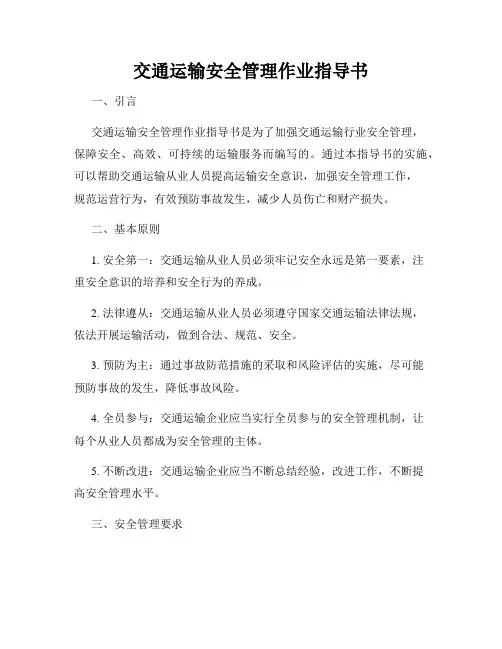 交通运输安全管理作业指导书

一、引言

交通运输安全管理作业指导书是为了加强交通运输行业安全管理，保障安全、高效、可持续的运输服务而编写的。通过本指导书的实施，可以帮助交通运输从业人员提高运输安全意识，加强安全管理工作，规范运营行为，有效预防事故发生，减少人员伤亡和财产损失。

二、基本原则

1. 安全第一：交通运输从业人员必须牢记安全永远是第一要素，注重安全意识的培养和安全行为的养成。

2. 法律遵从：交通运输从业人员必须遵守国家交通运输法律法规，依法开展运输活动，做到合法、规范、安全。

3. 预防为主：通过事故防范措施的采取和风险评估的实施，尽可能预防事故的发生，降低事故风险。

4. 全员参与：交通运输企业应当实行全员参与的安全管理机制，让每个从业人员都成为安全管理的主体。

5. 不断改进：交通运输企业应当不断总结经验，改进工作，不断提高安全管理水平。

三、安全管理要求